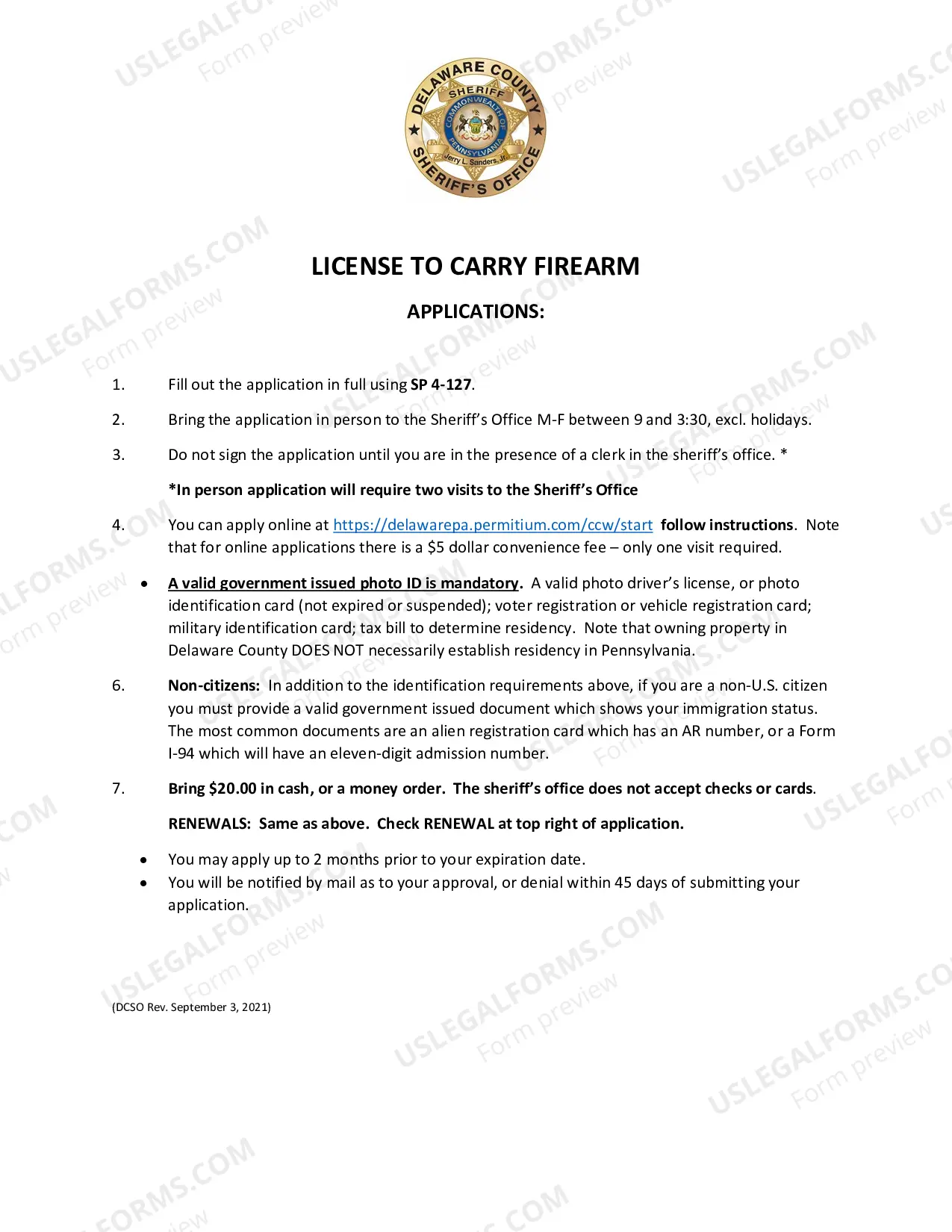 DELAWARE COUNTY
SHERIFF
COMMONWEALTH OF PENNSYLVANIA
Jerry L. Sanders, Jr.
SHERIFF'S OFFICE

LICENSE TO CARRY FIREARM

APPLICATIONS:

1. Fill out the application in full using SP 4-127.

2. Bring the application in person to the Sheriff's Office M-F between 9 and 3:30, excl. holidays.

3. Do not sign the application until you are in the presence of a clerk in the sheriff's office. *

*In person application will require two visits to the Sheriff's Office

4. You can apply online at https://delawarepa.permitium.com/ccw/start follow instructions. Note that for online applications there is a $5 dollar convenience fee – only one visit required.

• A valid government issued photo ID is mandatory. A valid photo driver's license, or photo identification card (not expired or suspended); voter registration or vehicle registration card; military identification card; tax bill to determine residency. Note that owning property in Delaware County DOES NOT necessarily establish residency in Pennsylvania.

6. Non-citizens: In addition to the identification requirements above, if you are a non-U.S. citizen you must provide a valid government issued document which shows your immigration status. The most common documents are an alien registration card which has an AR number, or a Form I-94 which will have an eleven-digit admission number.

7. Bring $20.00 in cash, or a money order. The sheriff's office does not accept checks or cards.

RENEWALS: Same as above. Check RENEWAL at top right of application.

• You may apply up to 2 months prior to your expiration date.
• You will be notified by mail as to your approval, or denial within 45 days of submitting your application.

(DCSO Rev. September 3, 2021)

USLEGALFORMS.COM
Form preview